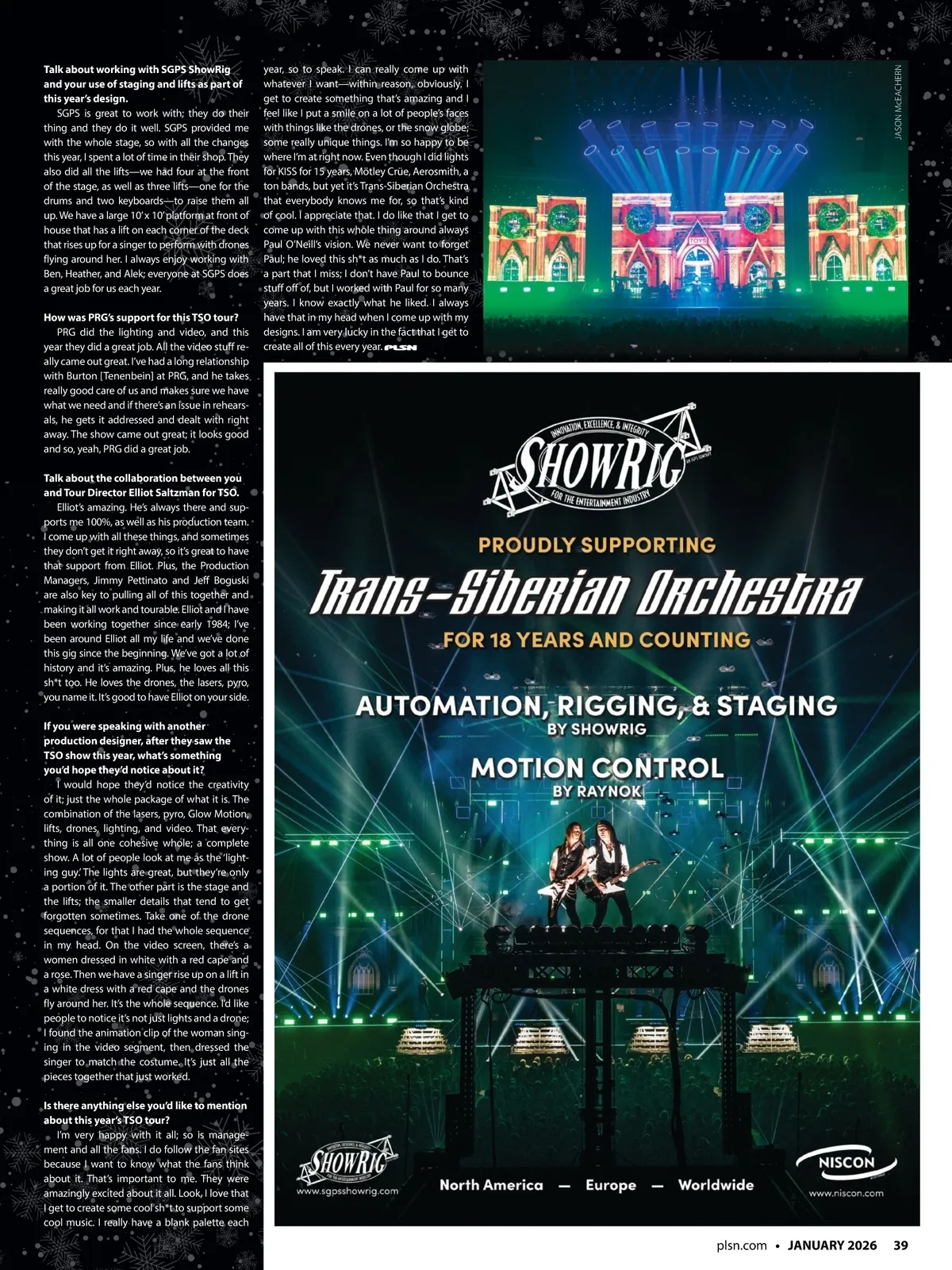 **Talk about working with SGPS ShowRig and your use of staging and lifts as part of this year's design.**

SGPS is great to work with; they do their thing and they do it well. SGPS provided me with the whole stage, so with all the changes this year, I spent a lot of time in their shop. They also did all the lifts—we had four at the front of the stage, as well as three lifts—one for the drums and two keyboards—to raise them all up. We have a large 10' x 10' platform at front of house that has a lift on each corner of the deck that rises up for a singer to perform with drones flying around her. I always enjoy working with Ben, Heather, and Alek; everyone at SGPS does a great job for us each year.

**How was PRG's support for this TSO tour?**

PRG did the lighting and video, and this year they did a great job. All the video stuff really came out great. I've had a long relationship with Burton [Tenenbein] at PRG, and he takes really good care of us and makes sure we have what we need and if there's an issue in rehearsals, he gets it addressed and dealt with right away. The show came out great; it looks good and so, yeah, PRG did a great job.

**Talk about the collaboration between you and Tour Director Elliot Saltzman for TSO.**

Elliot's amazing. He's always there and supports me 100%, as well as his production team. I come up with all these things, and sometimes they don't get it right away, so it's great to have that support from Elliot. Plus, the Production Managers, Jimmy Pettinato and Jeff Boguski are also key to pulling all of this together and making it all work and tourable. Elliot and I have been working together since early 1984; I've been around Elliot all my life and we've done this gig since the beginning. We've got a lot of history and it's amazing. Plus, he loves all this sh*t too. He loves the drones, the lasers, pyro, you name it. It's good to have Elliot on your side.

**If you were speaking with another production designer, after they saw the TSO show this year, what's something you'd hope they'd notice about it?**

I would hope they'd notice the creativity of it; just the whole package of what it is. The combination of the lasers, pyro, Glow Motion, lifts, drones, lighting, and video. That everything is all one cohesive whole; a complete show. A lot of people look at me as the 'lighting guy.' The lights are great, but they're only a portion of it. The other part is the stage and the lifts; the smaller details that tend to get forgotten sometimes. Take one of the drone sequences, for that I had the whole sequence in my head. On the video screen, there's a women dressed in white with a red cape and a rose. Then we have a singer rise up on a lift in a white dress with a red cape and the drones fly around her. It's the whole sequence. I'd like people to notice it's not just lights and a drone; I found the animation clip of the woman singing in the video segment, then dressed the singer to match the costume. It's just all the pieces together that just worked.

**Is there anything else you'd like to mention about this year's TSO tour?**

I'm very happy with it all; so is management and all the fans. I do follow the fan sites because I want to know what the fans think about it. That's important to me. They were amazingly excited about it all. Look, I love that I get to create some cool sh*t to support some cool music. I really have a blank palette each year, so to speak. I can really come up with whatever I want—within reason, obviously. I get to create something that's amazing and I feel like I put a smile on a lot of people's faces with things like the drones, or the snow globe; some really unique things. I'm so happy to be where I'm at right now. Even though I did lights for KISS for 15 years, Mötley Crüe, Aerosmith, a ton bands, but yet it's Trans-Siberian Orchestra that everybody knows me for, so that's kind of cool. I appreciate that. I do like that I get to come up with this whole thing around always Paul O'Neill's vision. We never want to forget Paul; he loved this sh*t as much as I do. That's a part that I miss; I don't have Paul to bounce stuff off of, but I worked with Paul for so many years. I know exactly what he liked. I always have that in my head when I come up with my designs. I am very lucky in the fact that I get to create all of this every year. PLSN

JASON McEACHERN

TOYS

INNOVATION, EXCELLENCE, & INTEGRITY
SHOWRIG
AN SGPS COMPANY
FOR THE ENTERTAINMENT INDUSTRY

PROUDLY SUPPORTING
Trans-Siberian Orchestra
FOR 18 YEARS AND COUNTING

AUTOMATION, RIGGING, & STAGING
BY SHOWRIG

MOTION CONTROL
BY RAYNOK

SHOWRIG
www.sgpsshowrig.com

North America — Europe — Worldwide

NISCON
www.niscon.com

plsn.com • JANUARY 2026 39